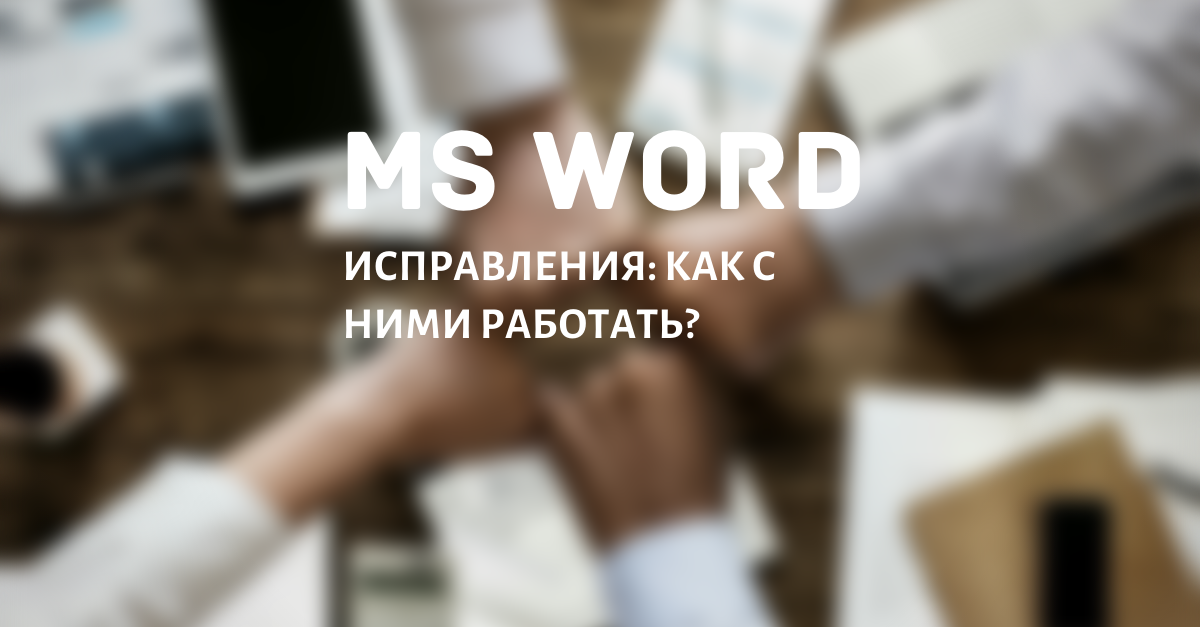 MS WORD

ИСПРАВЛЕНИЯ: КАК С НИМИ РАБОТАТЬ?